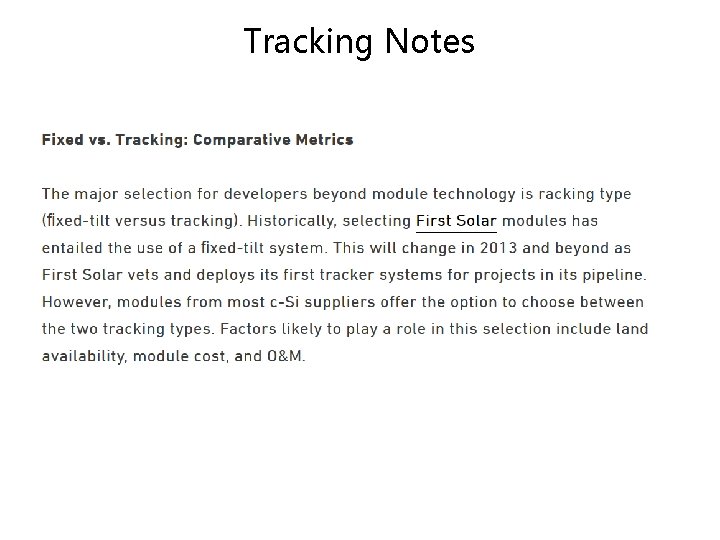 Tracking Notes

Fixed vs. Tracking: Comparative Metrics

The major selection for developers beyond module technology is racking type (fixed-tilt versus tracking). Historically, selecting First Solar modules has entailed the use of a fixed-tilt system. This will change in 2013 and beyond as First Solar vets and deploys its first tracker systems for projects in its pipeline. However, modules from most c-Si suppliers offer the option to choose between the two tracking types. Factors likely to play a role in this selection include land availability, module cost, and O&M.